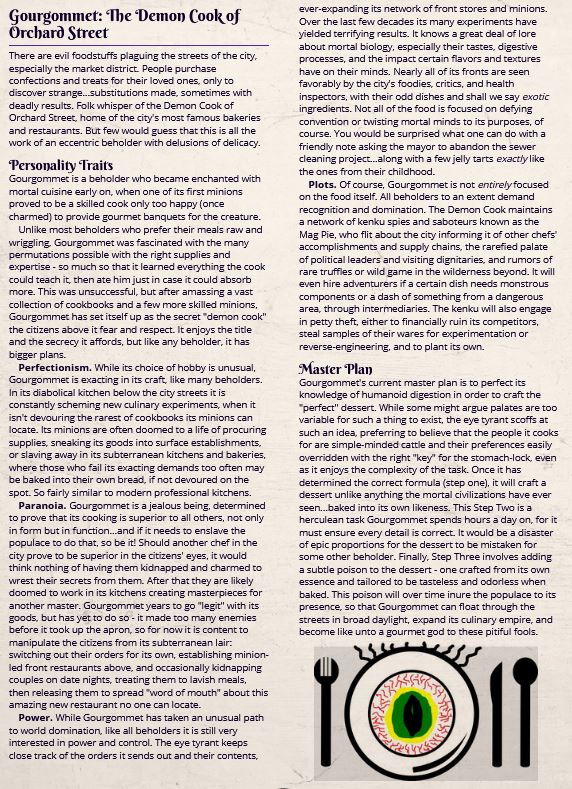 Gourgommet: The Demon Cook of Orchard Street

There are evil foodstuffs plaguing the streets of the city, especially the market district. People purchase confections and treats for their loved ones, only to discover strange...substitutions made, sometimes with deadly results. Folk whisper of the Demon Cook of Orchard Street, home of the city's most famous bakeries and restaurants. But few would guess that this is all the work of an eccentric beholder with delusions of delicacy.

Personality Traits

Gourgommet is a beholder who became enchanted with mortal cuisine early on, when one of its first minions proved to be a skilled cook only too happy (once charmed) to provide gourmet banquets for the creature.

Unlike most beholders who prefer their meals raw and wriggling, Gourgommet was fascinated with the many permutations possible with the right supplies and expertise - so much so that it learned everything the cook could teach it, then ate him just in case it could absorb more. This was unsuccessful, but after amassing a vast collection of cookbooks and a few more skilled minions, Gourgommet has set itself up as the secret "demon cook" the citizens above it fear and respect. It enjoys the title and the secrecy it affords, but like any beholder, it has bigger plans.

Perfectionism. While its choice of hobby is unusual, Gourgommet is exacting in its craft, like many beholders. In its diabolical kitchen below the city streets it is constantly scheming new culinary experiments, when it isn't devouring the rarest of cookbooks its minions can locate. Its minions are often doomed to a life of procuring supplies, sneaking its goods into surface establishments, or slaving away in its subterranean kitchens and bakeries, where those who fail its exacting demands too often may be baked into their own bread, if not devoured on the spot. So fairly similar to modern professional kitchens.

Paranoia. Gourgommet is a jealous being, determined to prove that its cooking is superior to all others, not only in form but in function...and if it needs to enslave the populace to do that, so be it! Should another chef in the city prove to be superior in the citizens' eyes, it would think nothing of having them kidnapped and charmed to wrest their secrets from them. After that they are likely doomed to work in its kitchens creating masterpieces for another master. Gourgommet years to go "legit" with its goods, but has yet to do so - it made too many enemies before it took up the apron, so for now it is content to manipulate the citizens from its subterranean lair: switching out their orders for its own, establishing minion-led front restaurants above, and occasionally kidnapping couples on date nights, treating them to lavish meals, then releasing them to spread "word of mouth" about this amazing new restaurant no one can locate.

Power. While Gourgommet has taken an unusual path to world domination, like all beholders it is still very interested in power and control. The eye tyrant keeps close track of the orders it sends out and their contents, ever-expanding its network of front stores and minions. Over the last few decades its many experiments have yielded terrifying results. It knows a great deal of lore about mortal biology, especially their tastes, digestive processes, and the impact certain flavors and textures have on their minds. Nearly all of its fronts are seen favorably by the city's foodies, critics, and health inspectors, with their odd dishes and shall we say exotic ingredients. Not all of the food is focused on defying convention or twisting mortal minds to its purposes, of course. You would be surprised what one can do with a friendly note asking the mayor to abandon the sewer cleaning project...along with a few jelly tarts exactly like the ones from their childhood.

Plots. Of course, Gourgommet is not entirely focused on the food itself. All beholders to an extent demand recognition and domination. The Demon Cook maintains a network of kenku spies and saboteurs known as the Mag Pie, who flit about the city informing it of other chefs' accomplishments and supply chains, the rarefied palate of political leaders and visiting dignitaries, and rumors of rare truffles or wild game in the wilderness beyond. It will even hire adventurers if a certain dish needs monstrous components or a dash of something from a dangerous area, through intermediaries. The kenku will also engage in petty theft, either to financially ruin its competitors, steal samples of their wares for experimentation or reverse-engineering, and to plant its own.

Master Plan

Gourgommet's current master plan is to perfect its knowledge of humanoid digestion in order to craft the "perfect" dessert. While some might argue palates are too variable for such a thing to exist, the eye tyrant scoffs at such an idea, preferring to believe that the people it cooks for are simple-minded cattle and their preferences easily overridden with the right "key" for the stomach-lock, even as it enjoys the complexity of the task. Once it has determined the correct formula (step one), it will craft a dessert unlike anything the mortal civilizations have ever seen...baked into its own likeness. This Step Two is a herculean task Gourgommet spends hours a day on, for it must ensure every detail is correct. It would be a disaster of epic proportions for the dessert to be mistaken for some other beholder. Finally, Step Three involves adding a subtle poison to the dessert - one crafted from its own essence and tailored to be tasteless and odorless when baked. This poison will over time inure the populace to its presence, so that Gourgommet can float through the streets in broad daylight, expand its culinary empire, and become like unto a gourmet god to these pitiful fools.